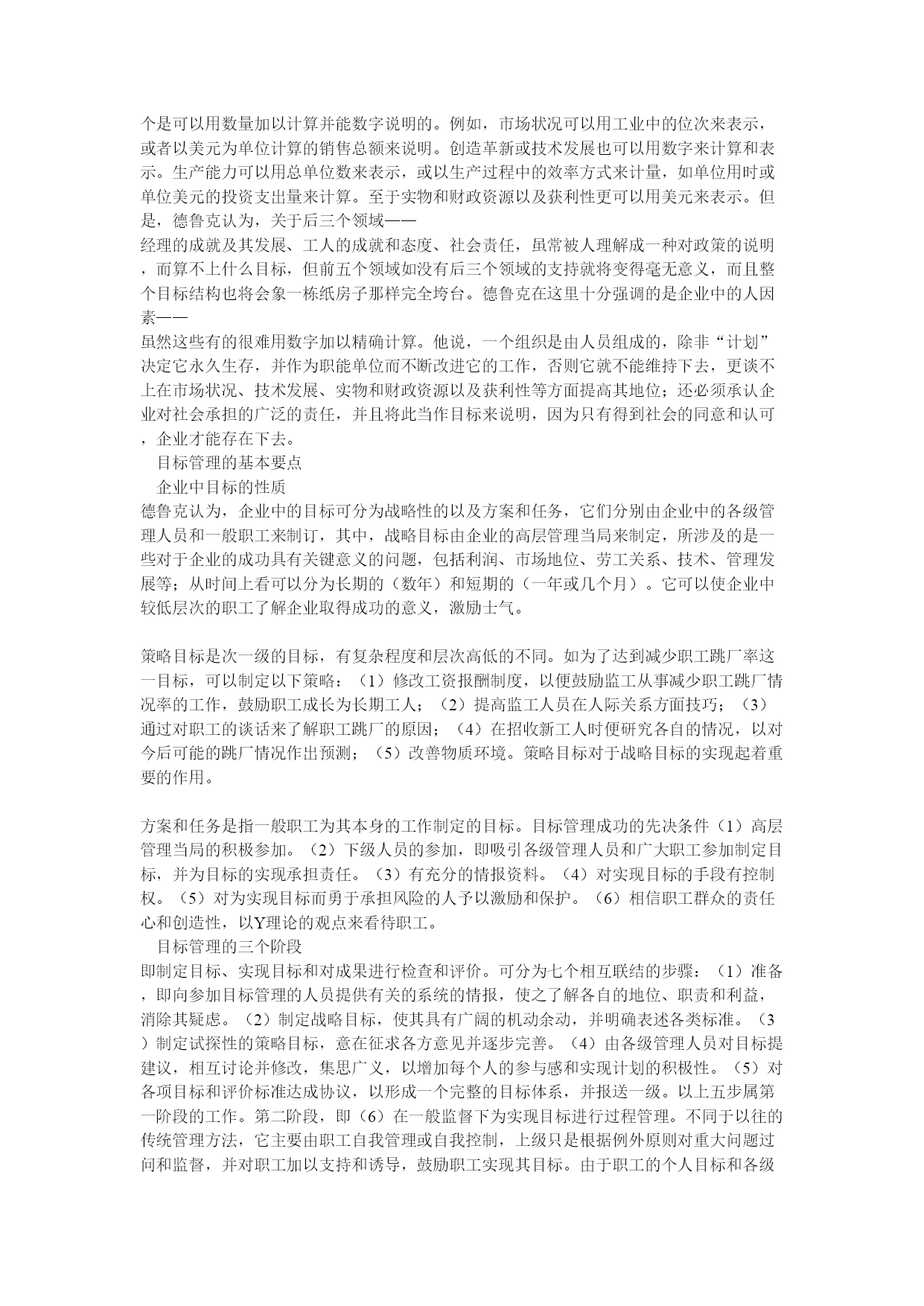 个是可以用数量加以计算并能数字说明的。例如，市场状况可以用工业中的位次来表示，或者以美元为单位计算的销售总额来说明。创造革新或技术发展也可以用数字来计算和表示。生产能力可以用总单位数来表示，或以生产过程中的效率方式来计量，如单位用时或单位美元的投资支出量来计算。至于实物和财政资源以及获利性更可以用美元来表示。但是，德鲁克认为，关于后三个领域——
经理的成就及其发展、工人的成就和态度、社会责任，虽常被人理解成一种对政策的说明，而算不上什么目标，但前五个领域如没有后三个领域的支持就将变得毫无意义，而且整个目标结构也将会象一栋纸房子那样完全垮台。德鲁克在这里十分强调的是企业中的人因素——
虽然这些有的很难用数字加以精确计算。他说，一个组织是由人员组成的，除非“计划”决定它永久生存，并作为职能单位而不断改进它的工作，否则它就不能维持下去，更谈不上在市场状况、技术发展、实物和财政资源以及获利性等方面提高其地位；还必须承认企业对社会承担的广泛的责任，并且将此当作目标来说明，因为只有得到社会的同意和认可，企业才能存在下去。
目标管理的基本要点
企业中目标的性质
德鲁克认为，企业中的目标可分为战略性的以及方案和任务，它们分别由企业中的各级管理人员和一般职工来制订，其中，战略目标由企业的高层管理当局来制定，所涉及的是一些对于企业的成功具有关键意义的问题，包括利润、市场地位、劳工关系、技术、管理发展等；从时间上看可以分为长期的（数年）和短期的（一年或几个月）。它可以使企业中较低层次的职工了解企业取得成功的意义，激励士气。

策略目标是次一级的目标，有复杂程度和层次高低的不同。如为了达到减少职工跳厂率这一目标，可以制定以下策略：（1）修改工资报酬制度，以便鼓励监工从事减少职工跳厂情况率的工作，鼓励职工成长为长期工人；（2）提高监工人员在人际关系方面技巧；（3）通过对职工的谈话来了解职工跳厂的原因；（4）在招收新工人时便研究各自的情况，以对今后可能的跳厂情况作出预测；（5）改善物质环境。策略目标对于战略目标的实现起着重要的作用。

方案和任务是指一般职工为其本身的工作制定的目标。目标管理成功的先决条件（1）高层管理当局的积极参加。（2）下级人员的参加，即吸引各级管理人员和广大职工参加制定目标，并为目标的实现承担责任。（3）有充分的情报资料。（4）对实现目标的手段有控制权。（5）对为实现目标而勇于承担风险的人予以激励和保护。（6）相信职工群众的责任心和创造性，以Y理论的观点来看待职工。
目标管理的三个阶段
即制定目标、实现目标和对成果进行检查和评价。可分为七个相互联结的步骤：（1）准备，即向参加目标管理的人员提供有关的系统的情报，使之了解各自的地位、职责和利益，消除其疑虑。（2）制定战略目标，使其具有广阔的机动余动，并明确表述各类标准。（3）制定试探性的策略目标，意在征求各方意见并逐步完善。（4）由各级管理人员对目标提建议，相互讨论并修改，集思广义，以增加每个人的参与感和实现计划的积极性。（5）对各项目标和评价标准达成协议，以形成一个完整的目标体系，并报送一级。以上五步属第一阶段的工作。第二阶段，即（6）在一般监督下为实现目标进行过程管理。不同于以往的传统管理方法，它主要由职工自我管理或自我控制，上级只是根据例外原则对重大问题过问和监督，并对职工加以支持和诱导，鼓励职工实现其目标。由于职工的个人目标和各级